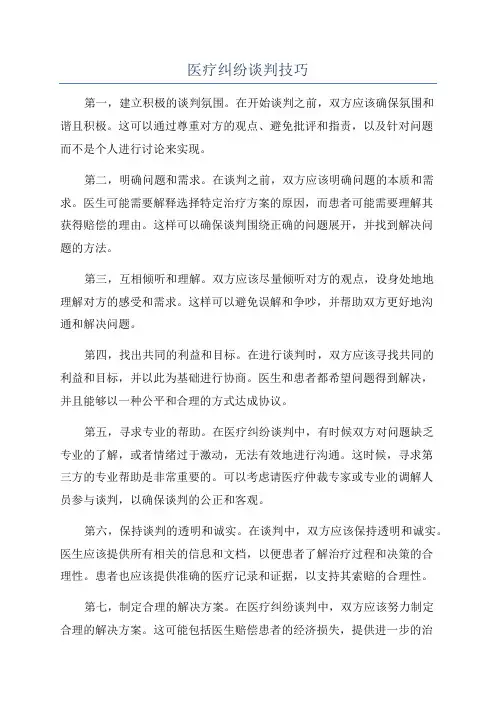 医疗纠纷谈判技巧

第一，建立积极的谈判氛围。在开始谈判之前，双方应该确保氛围和谐且积极。这可以通过尊重对方的观点、避免批评和指责，以及针对问题而不是个人进行讨论来实现。

第二，明确问题和需求。在谈判之前，双方应该明确问题的本质和需求。医生可能需要解释选择特定治疗方案的原因，而患者可能需要理解其获得赔偿的理由。这样可以确保谈判围绕正确的问题展开，并找到解决问题的方法。

第三，互相倾听和理解。双方应该尽量倾听对方的观点，设身处地地理解对方的感受和需求。这样可以避免误解和争吵，并帮助双方更好地沟通和解决问题。

第四，找出共同的利益和目标。在进行谈判时，双方应该寻找共同的利益和目标，并以此为基础进行协商。医生和患者都希望问题得到解决，并且能够以一种公平和合理的方式达成协议。

第五，寻求专业的帮助。在医疗纠纷谈判中，有时候双方对问题缺乏专业的了解，或者情绪过于激动，无法有效地进行沟通。这时候，寻求第三方的专业帮助是非常重要的。可以考虑请医疗仲裁专家或专业的调解人员参与谈判，以确保谈判的公正和客观。

第六，保持谈判的透明和诚实。在谈判中，双方应该保持透明和诚实。医生应该提供所有相关的信息和文档，以便患者了解治疗过程和决策的合理性。患者也应该提供准确的医疗记录和证据，以支持其索赔的合理性。

第七，制定合理的解决方案。在医疗纠纷谈判中，双方应该努力制定合理的解决方案。这可能包括医生赔偿患者的经济损失，提供进一步的治